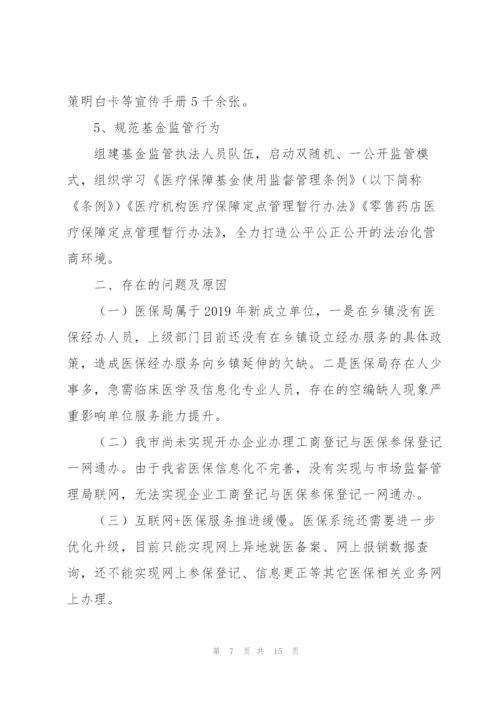 策明白卡等宣传手册5千余张。

5、规范基金监管行为

组建基金监管执法人员队伍，启动双随机、一公开监管模式，组织学习《医疗保障基金使用监督管理条例》（以下简称《条例》）《医疗机构医疗保障定点管理暂行办法》《零售药店医疗保障定点管理暂行办法》，全力打造公平公正公开的法治化营商环境。

二、存在的问题及原因

（一）医保局属于2019年新成立单位，一是在乡镇没有医保经办人员，上级部门目前还没有在乡镇设立经办服务的具体政策，造成医保经办服务向乡镇延伸的欠缺。二是医保局存在人少事多，急需临床医学及信息化专业人员，存在的空编缺人现象严重影响单位服务能力提升。

（二）我市尚未实现开办企业办理工商登记与医保参保登记一网通办。由于我省医保信息化不完善，没有实现与市场监督管理局联网，无法实现企业工商登记与医保参保登记一网通办。

（三）互联网+医保服务推进缓慢。医保系统还需要进一步优化升级，目前只能实现网上异地就医备案、网上报销数据查询，还不能实现网上参保登记、信息更正等其它医保相关业务网上办理。

第 7 页 共 15 页